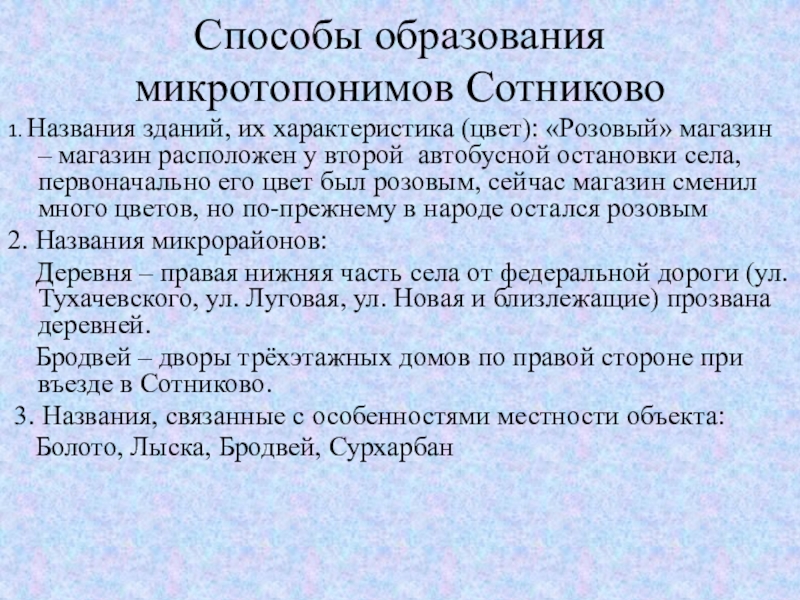 Способы образования микротопонимов Сотниково

1. Названия зданий, их характеристика (цвет): «Розовый» магазин – магазин расположен у второй автобусной остановки села, первоначально его цвет был розовым, сейчас магазин сменил много цветов, но по-прежнему в народе остался розовым

2. Названия микрорайонов:

Деревня – правая нижняя часть села от федеральной дороги (ул. Тухачевского, ул. Луговая, ул. Новая и близлежащие) прозвана деревней.

Бродвей – дворы трёхэтажных домов по правой стороне при въезде в Сотниково.

3. Названия, связанные с особенностями местности объекта:

Болото, Лыска, Бродвей, Сурхарбан